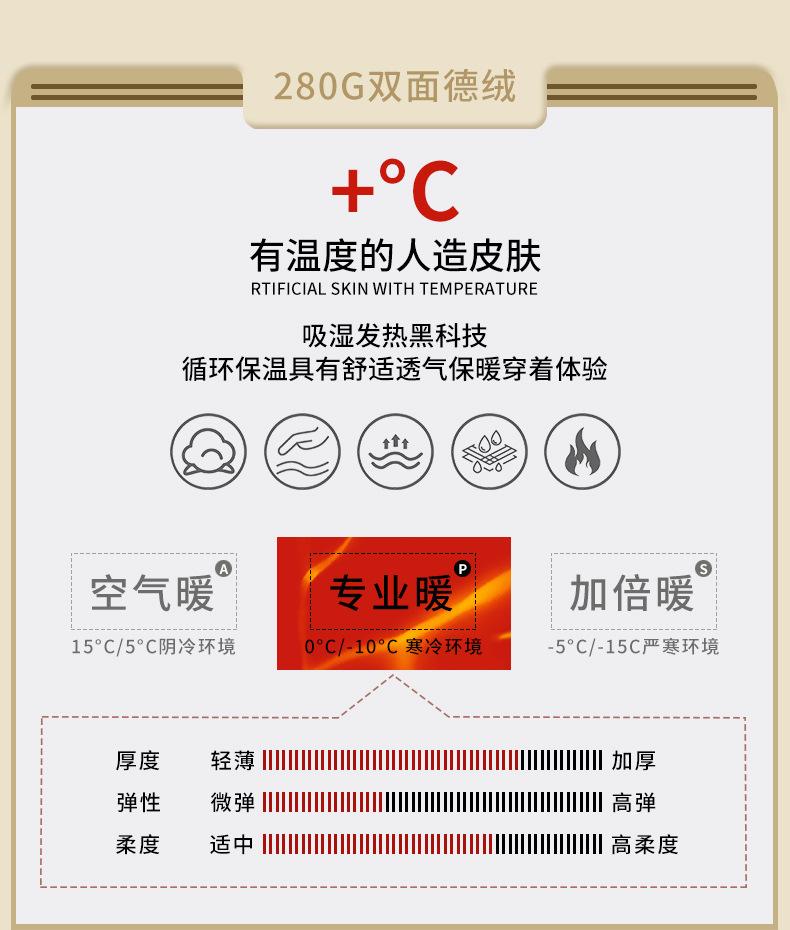 280G双面德绒

+°C

有温度的人造皮肤

RTIFICIAL SKIN WITH TEMPERATURE

吸湿发热黑科技

循环保温具有舒适透气保暖穿着体验

空气暖 A
15°C/5°C阴冷环境

专业暖 P
0°C/-10°C 寒冷环境

加倍暖 S
-5°C/-15C严寒环境

厚度 轻薄 加厚

弹性 微弹 高弹

柔度 适中 高柔度